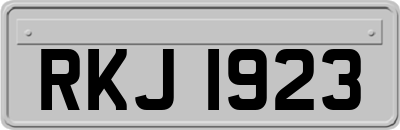 RKJ 1923